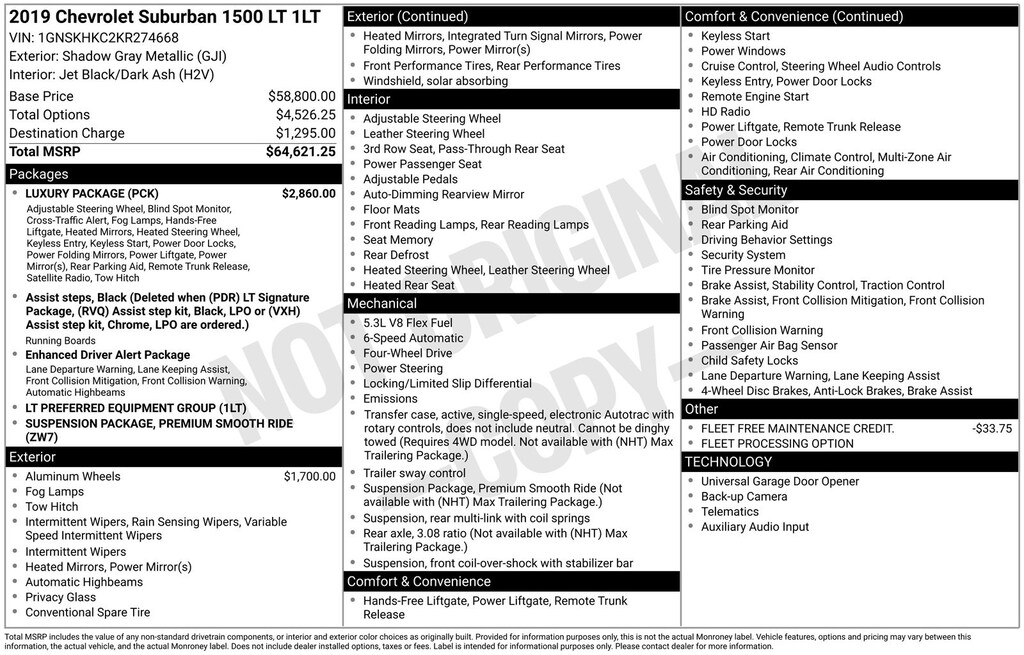 2019 Chevrolet Suburban 1500 LT 1LT
VIN: 1GNSKHKC2KR274668
Exterior: Shadow Gray Metallic (GJI)
Interior: Jet Black/Dark Ash (H2V)

Base Price $58,800.00
Total Options $4,526.25
Destination Charge $1,295.00
Total MSRP $64,621.25

Packages
• LUXURY PACKAGE (PCK) $2,860.00
Adjustable Steering Wheel, Blind Spot Monitor, Cross-Traffic Alert, Fog Lamps, Hands-Free Liftgate, Heated Mirrors, Heated Steering Wheel, Keyless Entry, Keyless Start, Power Door Locks, Power Folding Mirrors, Power Liftgate, Power Mirror(s), Rear Parking Aid, Remote Trunk Release, Satellite Radio, Tow Hitch
• Assist steps, Black (Deleted when (PDR) LT Signature Package, (RVQ) Assist step kit, Black, LPO or (VXH) Assist step kit, Chrome, LPO are ordered.)
Running Boards
• Enhanced Driver Alert Package
Lane Departure Warning, Lane Keeping Assist, Front Collision Mitigation, Front Collision Warning, Automatic Highbeams
• LT PREFERRED EQUIPMENT GROUP (1LT)
• SUSPENSION PACKAGE, PREMIUM SMOOTH RIDE (ZW7)

Exterior
• Aluminum Wheels $1,700.00
• Fog Lamps
• Tow Hitch
• Intermittent Wipers, Rain Sensing Wipers, Variable Speed Intermittent Wipers
• Intermittent Wipers
• Heated Mirrors, Power Mirror(s)
• Automatic Highbeams
• Privacy Glass
• Conventional Spare Tire

Exterior (Continued)
• Heated Mirrors, Integrated Turn Signal Mirrors, Power Folding Mirrors, Power Mirror(s)
• Front Performance Tires, Rear Performance Tires
• Windshield, solar absorbing

Interior
• Adjustable Steering Wheel
• Leather Steering Wheel
• 3rd Row Seat, Pass-Through Rear Seat
• Power Passenger Seat
• Adjustable Pedals
• Auto-Dimming Rearview Mirror
• Floor Mats
• Front Reading Lamps, Rear Reading Lamps
• Seat Memory
• Rear Defrost
• Heated Steering Wheel, Leather Steering Wheel
• Heated Rear Seat

Mechanical
• 5.3L V8 Flex Fuel
• 6-Speed Automatic
• Four-Wheel Drive
• Power Steering
• Locking/Limited Slip Differential
• Emissions
• Transfer case, active, single-speed, electronic Autotrac with rotary controls, does not include neutral. Cannot be dinghy towed (Requires 4WD model. Not available with (NHT) Max Trailering Package.)
• Trailer sway control
• Suspension Package, Premium Smooth Ride (Not available with (NHT) Max Trailering Package.)
• Suspension, rear multi-link with coil springs
• Rear axle, 3.08 ratio (Not available with (NHT) Max Trailering Package.)
• Suspension, front coil-over-shock with stabilizer bar

Comfort & Convenience
• Hands-Free Liftgate, Power Liftgate, Remote Trunk Release

Comfort & Convenience (Continued)
• Keyless Start
• Power Windows
• Cruise Control, Steering Wheel Audio Controls
• Keyless Entry, Power Door Locks
• Remote Engine Start
• HD Radio
• Power Liftgate, Remote Trunk Release
• Power Door Locks
• Air Conditioning, Climate Control, Multi-Zone Air Conditioning, Rear Air Conditioning

Safety & Security
• Blind Spot Monitor
• Rear Parking Aid
• Driving Behavior Settings
• Security System
• Tire Pressure Monitor
• Brake Assist, Stability Control, Traction Control
• Brake Assist, Front Collision Mitigation, Front Collision Warning
• Front Collision Warning
• Passenger Air Bag Sensor
• Child Safety Locks
• Lane Departure Warning, Lane Keeping Assist
• 4-Wheel Disc Brakes, Anti-Lock Brakes, Brake Assist

Other
• FLEET FREE MAINTENANCE CREDIT. -$33.75
• FLEET PROCESSING OPTION

TECHNOLOGY
• Universal Garage Door Opener
• Back-up Camera
• Telematics
• Auxiliary Audio Input

Total MSRP includes the value of any non-standard drivetrain components, or interior and exterior color choices as originally built. Provided for information purposes only, this is not the actual Monroney label. Vehicle features, options and pricing may vary between this information, the actual vehicle, and the actual Monroney label. Does not include dealer installed options, taxes or fees. Label is intended for informational purposes only. Please contact dealer for more information.

NOT ORIGINAL COPY